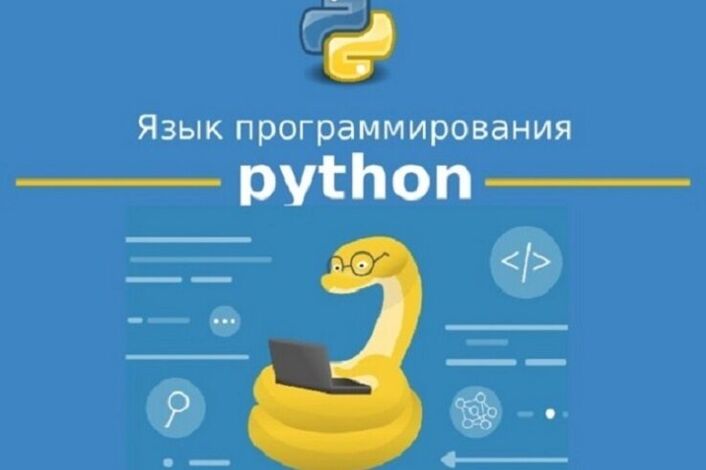 Язык программирования
python
</>